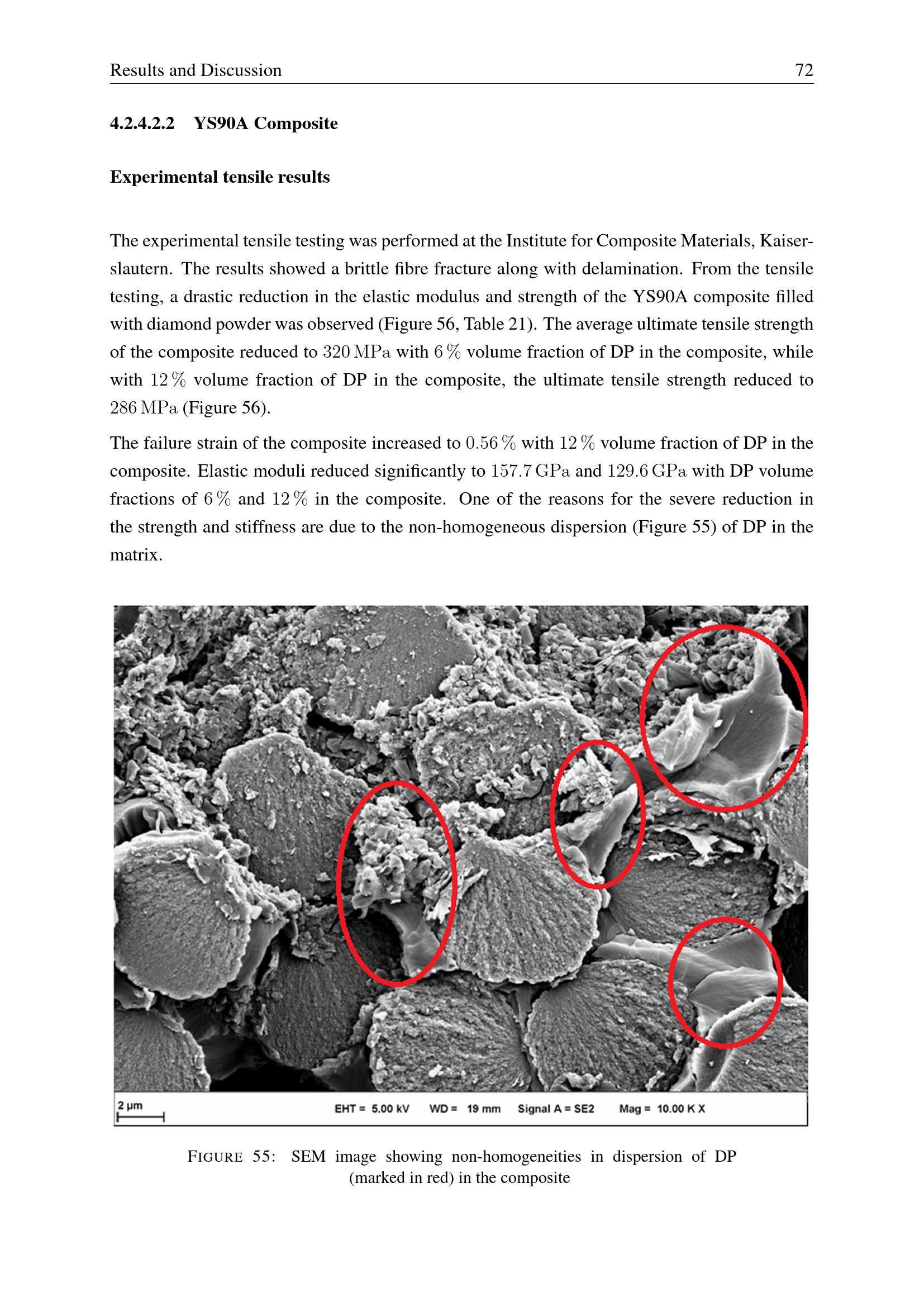 Results and Discussion 72

4.2.4.2.2 YS90A Composite

Experimental tensile results

The experimental tensile testing was performed at the Institute for Composite Materials, Kaiserslautern. The results showed a brittle fibre fracture along with delamination. From the tensile testing, a drastic reduction in the elastic modulus and strength of the YS90A composite filled with diamond powder was observed (Figure 56, Table 21). The average ultimate tensile strength of the composite reduced to 320 MPa with 6 % volume fraction of DP in the composite, while with 12 % volume fraction of DP in the composite, the ultimate tensile strength reduced to 286 MPa (Figure 56).

The failure strain of the composite increased to 0.56 % with 12 % volume fraction of DP in the composite. Elastic moduli reduced significantly to 157.7 GPa and 129.6 GPa with DP volume fractions of 6 % and 12 % in the composite. One of the reasons for the severe reduction in the strength and stiffness are due to the non-homogeneous dispersion (Figure 55) of DP in the matrix.

2 µm EHT = 5.00 kV WD = 19 mm Signal A = SE2 Mag = 10.00 K X

FIGURE 55: SEM image showing non-homogeneities in dispersion of DP (marked in red) in the composite